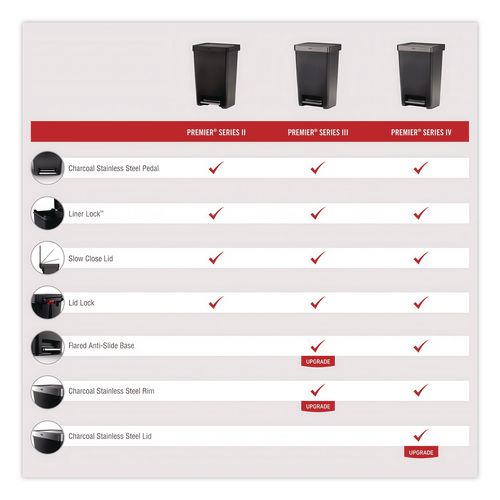 | | PREMIER® SERIES II | PREMIER® SERIES III | PREMIER® SERIES IV |
|---|---|---|---|
| Charcoal Stainless Steel Pedal | ✓ | ✓ | ✓ |
| Liner Lock™ | ✓ | ✓ | ✓ |
| Slow Close Lid | ✓ | ✓ | ✓ |
| Lid Lock | ✓ | ✓ | ✓ |
| Flared Anti-Slide Base | | ✓ UPGRADE | ✓ |
| Charcoal Stainless Steel Rim | | ✓ UPGRADE | ✓ |
| Charcoal Stainless Steel Lid | | | ✓ UPGRADE |